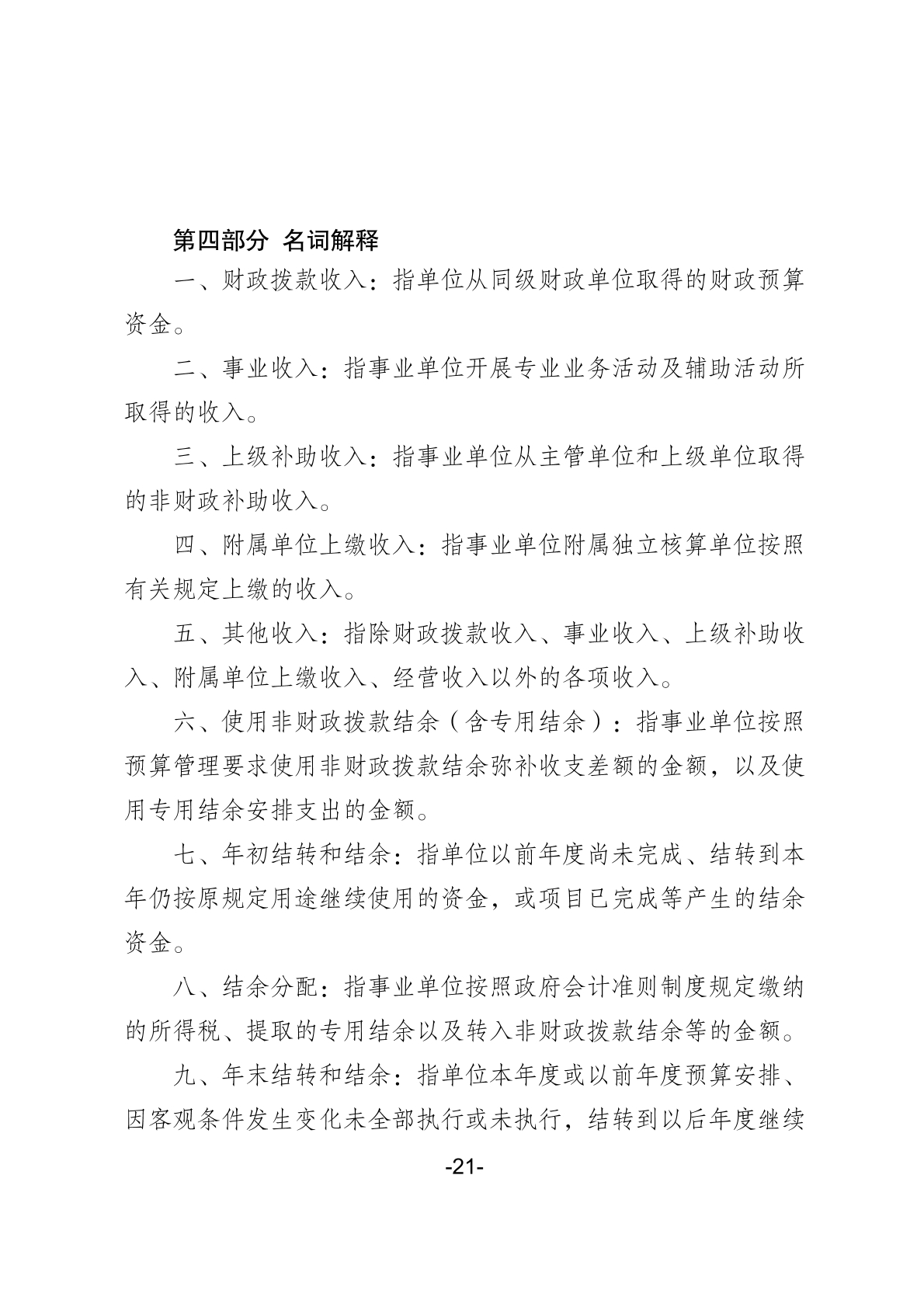 第四部分 名词解释

一、财政拨款收入：指单位从同级财政单位取得的财政预算资金。

二、事业收入：指事业单位开展专业业务活动及辅助活动所取得的收入。

三、上级补助收入：指事业单位从主管单位和上级单位取得的非财政补助收入。

四、附属单位上缴收入：指事业单位附属独立核算单位按照有关规定上缴的收入。

五、其他收入：指除财政拨款收入、事业收入、上级补助收入、附属单位上缴收入、经营收入以外的各项收入。

六、使用非财政拨款结余（含专用结余）：指事业单位按照预算管理要求使用非财政拨款结余弥补收支差额的金额，以及使用专用结余安排支出的金额。

七、年初结转和结余：指单位以前年度尚未完成、结转到本年仍按原规定用途继续使用的资金，或项目已完成等产生的结余资金。

八、结余分配：指事业单位按照政府会计准则制度规定缴纳的所得税、提取的专用结余以及转入非财政拨款结余等的金额。

九、年末结转和结余：指单位本年度或以前年度预算安排、因客观条件发生变化未全部执行或未执行，结转到以后年度继续

-21-